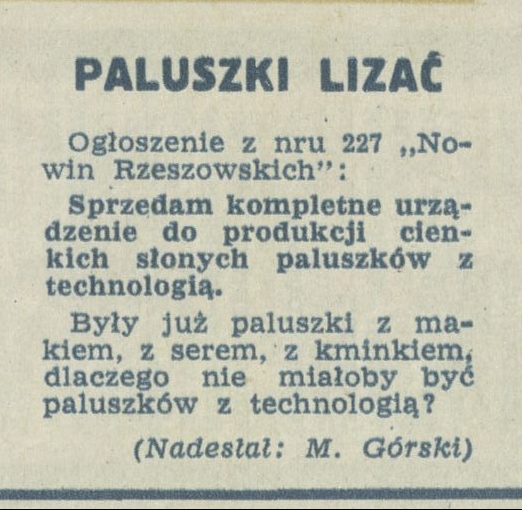 PALUSZKI LIZAĆ

Ogłoszenie z nru 227 „Nowin Rzeszowskich”:

Sprzedam kompletne urządzenie do produkcji cienkich słonych paluszków z technologią.

Były już paluszki z makiem, z serem, z kminkiem, dlaczego nie miałoby być paluszków z technologią?

(Nadesłał: M. Górski)